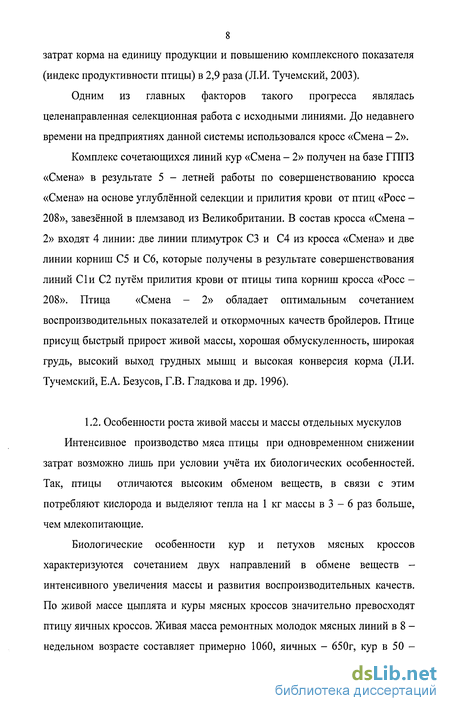 8

затрат корма на единицу продукции и повышению комплексного показателя (индекс продуктивности птицы) в 2,9 раза (Л.И. Тучемский, 2003).

Одним из главных факторов такого прогресса являлась целенаправленная селекционная работа с исходными линиями. До недавнего времени на предприятиях данной системы использовался кросс «Смена – 2».

Комплекс сочетающихся линий кур «Смена – 2» получен на базе ГППЗ «Смена» в результате 5 – летней работы по совершенствованию кросса «Смена» на основе углублённой селекции и прилития крови от птиц «Росс – 208», завезённой в племзавод из Великобритании. В состав кросса «Смена – 2» входят 4 линии: две линии плимутрок С3 и С4 из кросса «Смена» и две линии корниш С5 и С6, которые получены в результате совершенствования линий С1и С2 путём прилития крови от птицы типа корниш кросса «Росс – 208». Птица «Смена – 2» обладает оптимальным сочетанием воспроизводительных показателей и откормочных качеств бройлеров. Птице присущ быстрый прирост живой массы, хорошая обмускуленность, широкая грудь, высокий выход грудных мышц и высокая конверсия корма (Л.И. Тучемский, Е.А. Безусов, Г.В. Гладкова и др. 1996).

1.2. Особенности роста живой массы и массы отдельных мускулов

Интенсивное производство мяса птицы при одновременном снижении затрат возможно лишь при условии учёта их биологических особенностей. Так, птицы отличаются высоким обменом веществ, в связи с этим потребляют кислорода и выделяют тепла на 1 кг массы в 3 – 6 раз больше, чем млекопитающие.

Биологические особенности кур и петухов мясных кроссов характеризуются сочетанием двух направлений в обмене веществ – интенсивного увеличения массы и развития воспроизводительных качеств. По живой массе цыплята и куры мясных кроссов значительно превосходят птицу яичных кроссов. Живая масса ремонтных молодок мясных линий в 8 – недельном возрасте составляет примерно 1060, яичных – 650г, кур в 50 –

dsLib.net
библиотека диссертаций